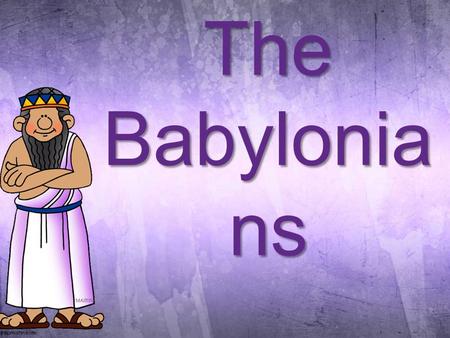 The Babylonia ns